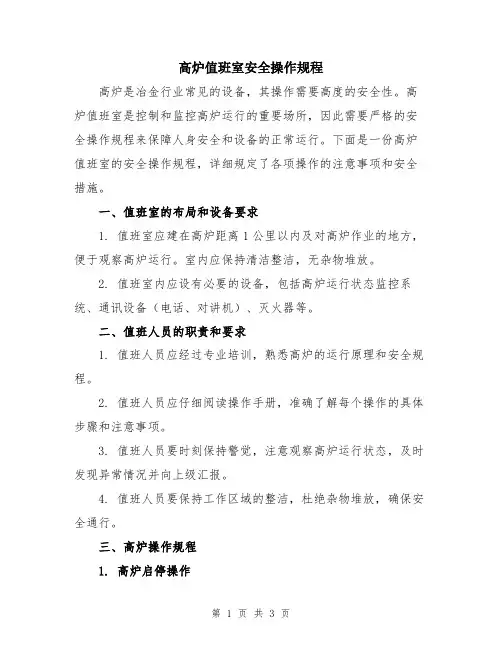 高炉值班室安全操作规程

高炉是冶金行业常见的设备，其操作需要高度的安全性。高炉值班室是控制和监控高炉运行的重要场所，因此需要严格的安全操作规程来保障人身安全和设备的正常运行。下面是一份高炉值班室的安全操作规程，详细规定了各项操作的注意事项和安全措施。

一、值班室的布局和设备要求

1. 值班室应建在高炉距离 1 公里以内及对高炉作业的地方，便于观察高炉运行。室内应保持清洁整洁，无杂物堆放。

2. 值班室内应设有必要的设备，包括高炉运行状态监控系统、通讯设备（电话、对讲机）、灭火器等。

二、值班人员的职责和要求

1. 值班人员应经过专业培训，熟悉高炉的运行原理和安全规程。

2. 值班人员应仔细阅读操作手册，准确了解每个操作的具体步骤和注意事项。

3. 值班人员要时刻保持警觉，注意观察高炉运行状态，及时发现异常情况并向上级汇报。

4. 值班人员要保持工作区域的整洁，杜绝杂物堆放，确保安全通行。

三、高炉操作规程

1. 高炉启停操作

第 1 页 共 3 页